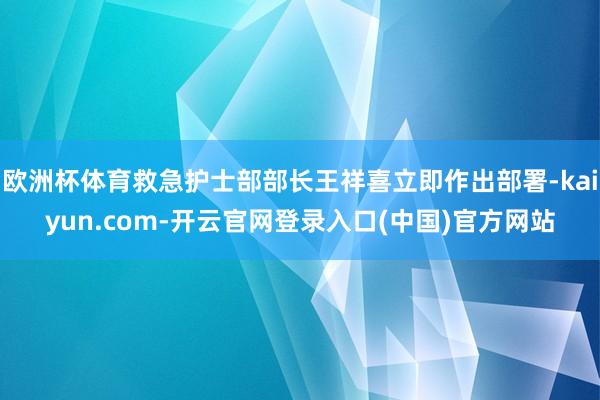 欧洲杯体育救急护士部部长王祥喜立即作出部署-kaiyun.com-开云官网登录入口(中国)官方网站